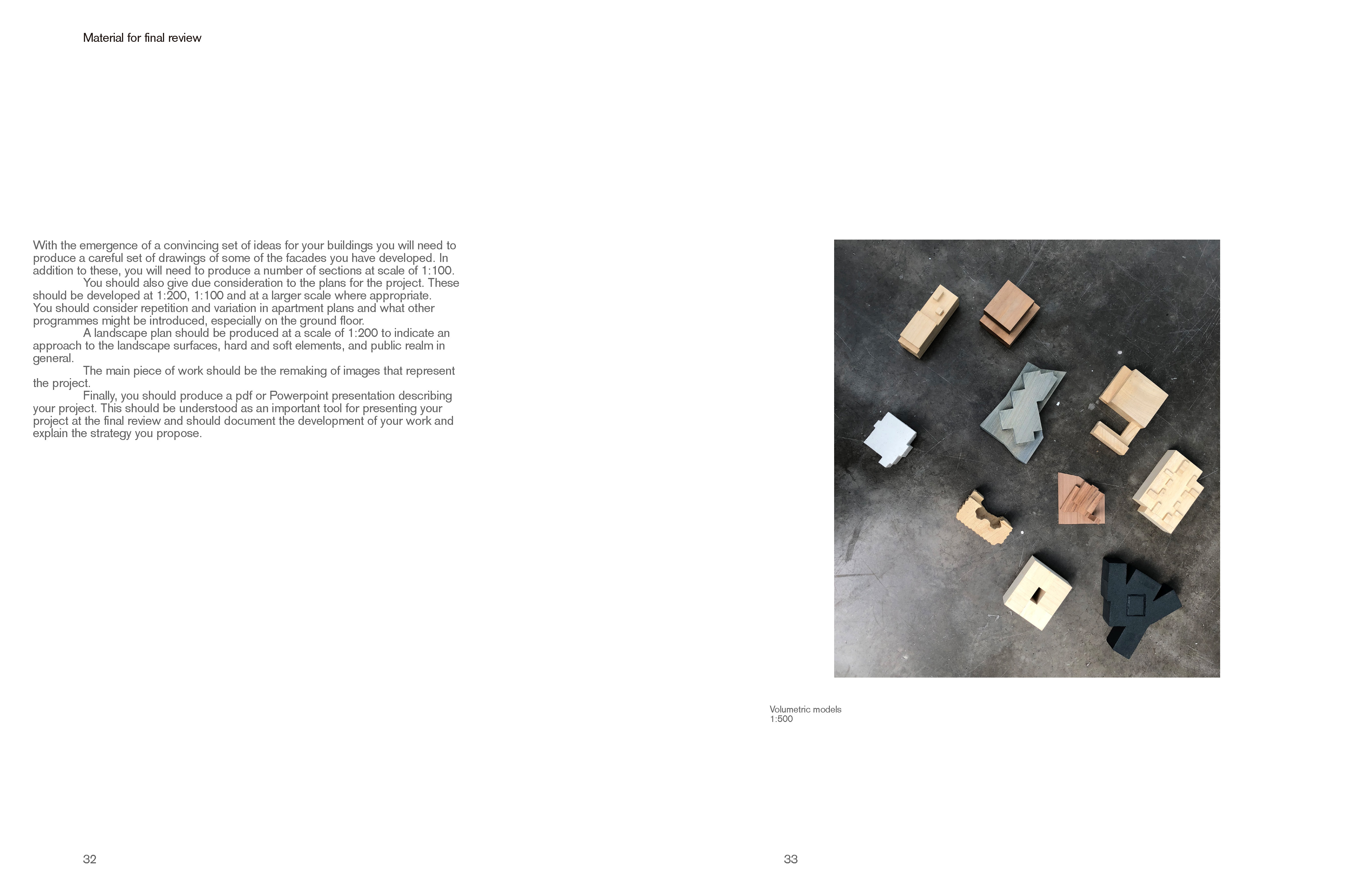 Material for final review

With the emergence of a convincing set of ideas for your buildings you will need to produce a careful set of drawings of some of the facades you have developed. In addition to these, you will need to produce a number of sections at scale of 1:100.

You should also give due consideration to the plans for the project. These should be developed at 1:200, 1:100 and at a larger scale where appropriate. You should consider repetition and variation in apartment plans and what other programmes might be introduced, especially on the ground floor.

A landscape plan should be produced at a scale of 1:200 to indicate an approach to the landscape surfaces, hard and soft elements, and public realm in general.

The main piece of work should be the remaking of images that represent the project.

Finally, you should produce a pdf or Powerpoint presentation describing your project. This should be understood as an important tool for presenting your project at the final review and should document the development of your work and explain the strategy you propose.

32

Volumetric models
1:500

33